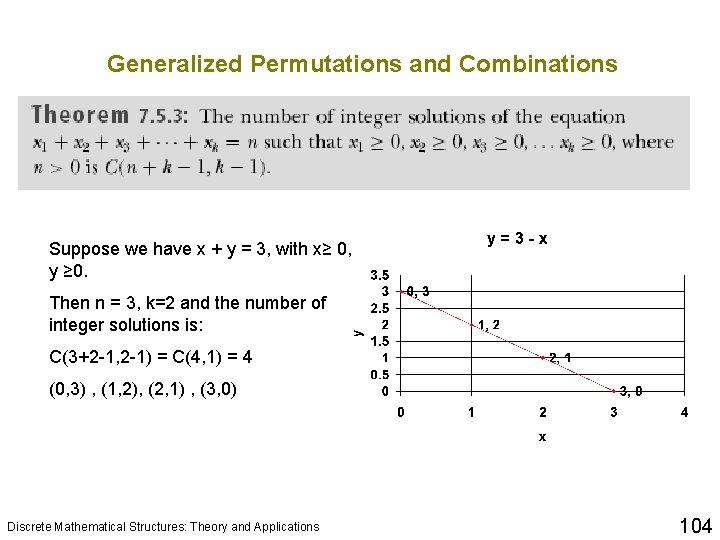 Generalized Permutations and Combinations

Theorem 7.5.3: The number of integer solutions of the equation $x_1 + x_2 + x_3 + \cdots + x_k = n$ such that $x_1 \geq 0, x_2 \geq 0, x_3 \geq 0, \ldots x_k \geq 0$, where $n > 0$ is $C(n + k - 1, k - 1)$.

Suppose we have x + y = 3, with x≥ 0, y ≥0.

Then n = 3, k=2 and the number of integer solutions is:

C(3+2-1,2-1) = C(4,1) = 4

(0,3) , (1,2), (2,1) , (3,0)

y = 3 - x

3.5
3
2.5
2
1.5
1
0.5
0
y
0, 3
1, 2
2, 1
3, 0
0 1 2 3 4
x

Discrete Mathematical Structures: Theory and Applications

104